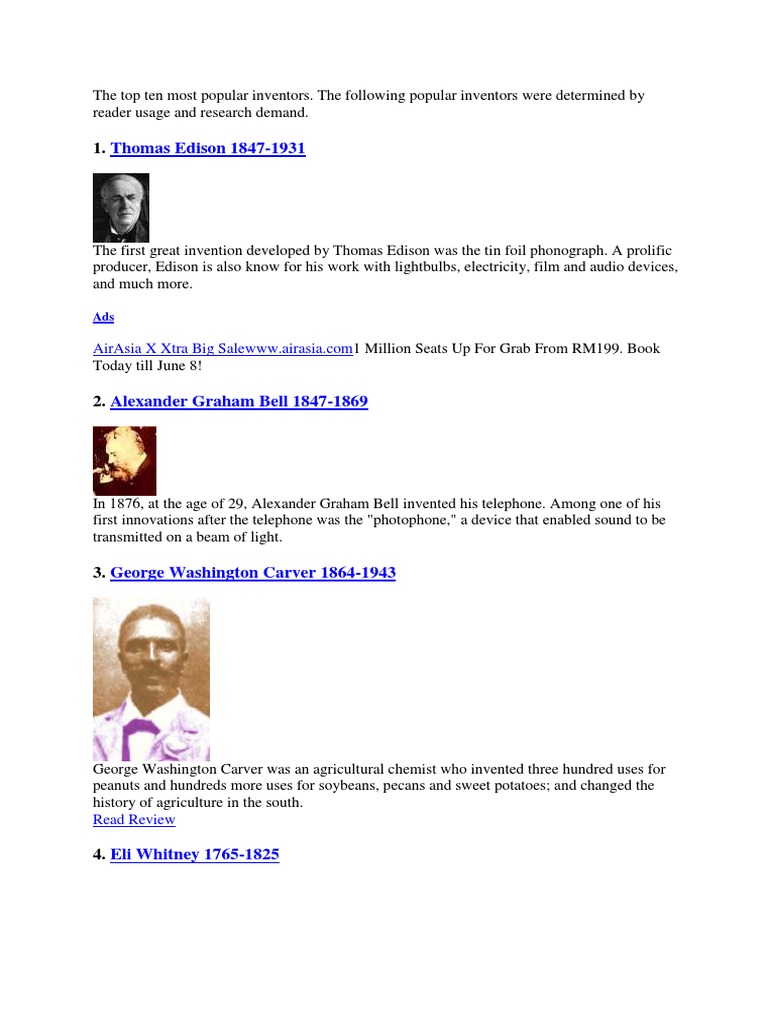 The top ten most popular inventors. The following popular inventors were determined by reader usage and research demand.

1. Thomas Edison 1847-1931

The first great invention developed by Thomas Edison was the tin foil phonograph. A prolific producer, Edison is also know for his work with lightbulbs, electricity, film and audio devices, and much more.

Ads

AirAsia X Xtra Big Salewww.airasia.com1 Million Seats Up For Grab From RM199. Book Today till June 8!

2. Alexander Graham Bell 1847-1869

In 1876, at the age of 29, Alexander Graham Bell invented his telephone. Among one of his first innovations after the telephone was the "photophone," a device that enabled sound to be transmitted on a beam of light.

3. George Washington Carver 1864-1943

George Washington Carver was an agricultural chemist who invented three hundred uses for peanuts and hundreds more uses for soybeans, pecans and sweet potatoes; and changed the history of agriculture in the south.
Read Review

4. Eli Whitney 1765-1825